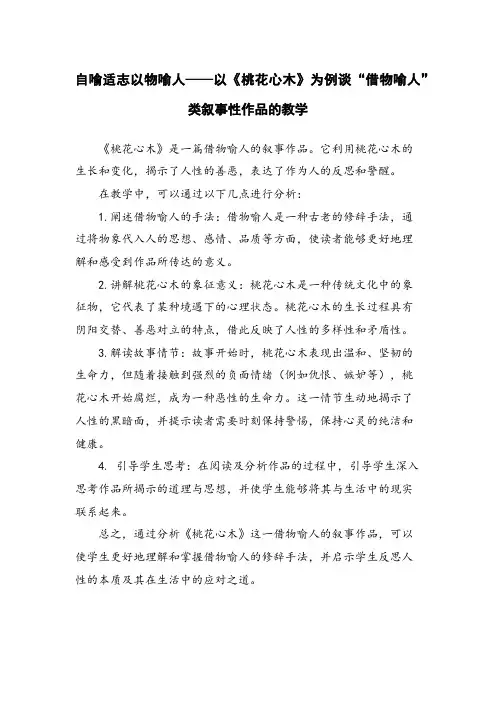 自喻适志以物喻人——以《桃花心木》为例谈“借物喻人”类叙事性作品的教学

《桃花心木》是一篇借物喻人的叙事作品。它利用桃花心木的生长和变化，揭示了人性的善恶，表达了作为人的反思和警醒。

在教学中，可以通过以下几点进行分析：

1. 阐述借物喻人的手法：借物喻人是一种古老的修辞手法，通过将物象代入人的思想、感情、品质等方面，使读者能够更好地理解和感受到作品所传达的意义。

2. 讲解桃花心木的象征意义：桃花心木是一种传统文化中的象征物，它代表了某种境遇下的心理状态。桃花心木的生长过程具有阴阳交替、善恶对立的特点，借此反映了人性的多样性和矛盾性。

3. 解读故事情节：故事开始时，桃花心木表现出温和、坚韧的生命力，但随着接触到强烈的负面情绪（例如仇恨、嫉妒等），桃花心木开始腐烂，成为一种恶性的生命力。这一情节生动地揭示了人性的黑暗面，并提示读者需要时刻保持警惕，保持心灵的纯洁和健康。

4. 引导学生思考：在阅读及分析作品的过程中，引导学生深入思考作品所揭示的道理与思想，并使学生能够将其与生活中的现实联系起来。

总之，通过分析《桃花心木》这一借物喻人的叙事作品，可以使学生更好地理解和掌握借物喻人的修辞手法，并启示学生反思人性的本质及其在生活中的应对之道。